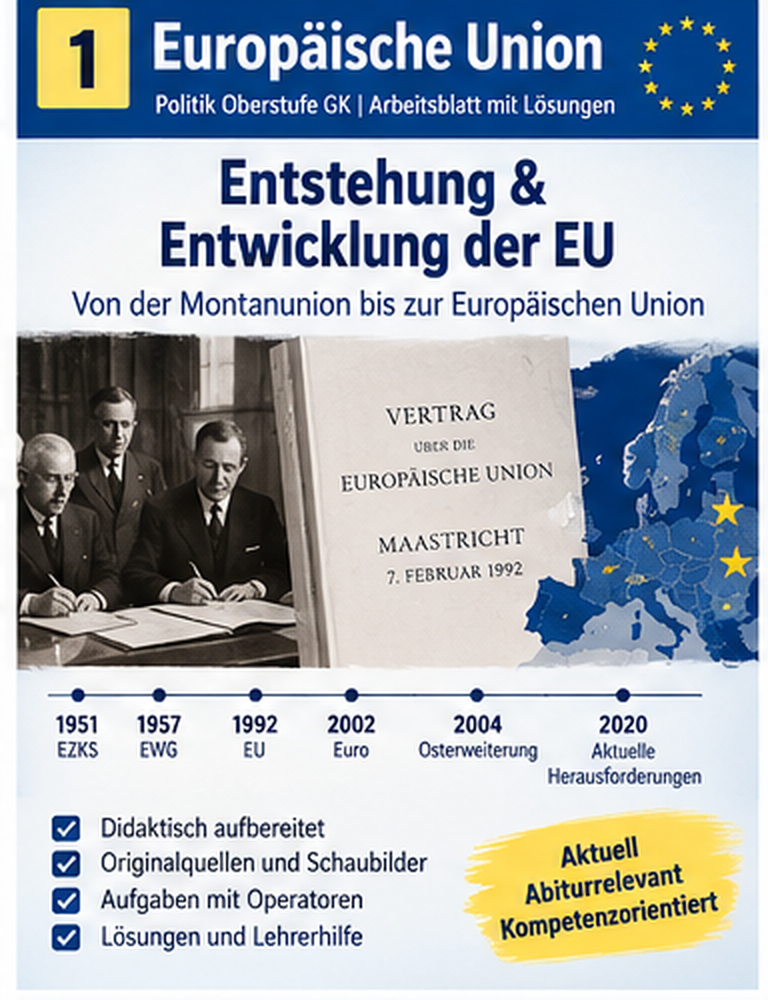 1 Europäische Union

Politik Oberstufe GK | Arbeitsblatt mit Lösungen

Entstehung & Entwicklung der EU

Von der Montanunion bis zur Europäischen Union

VERTRAG
ÜBER DIE
EUROPÄISCHE UNION

MAASTRICHT
7. FEBRUAR 1992

1951
EZKS

1957
EWG

1992
EU

2002
Euro

2004
Osterweiterung

2020
Aktuelle Herausforderungen

☑ Didaktisch aufbereitet
☑ Originalquellen und Schaubilder
☑ Aufgaben mit Operatoren
☑ Lösungen und Lehrerhilfe

Aktuell
Abiturrelevant
Kompetenzorientiert